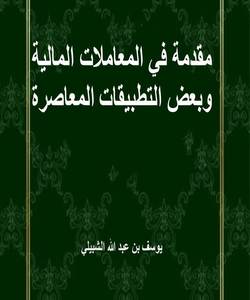 مقدمة في المعاملات المالية
وبعض التطبيقات المعاصرة

يوسف بن عبد الله الشبيلي